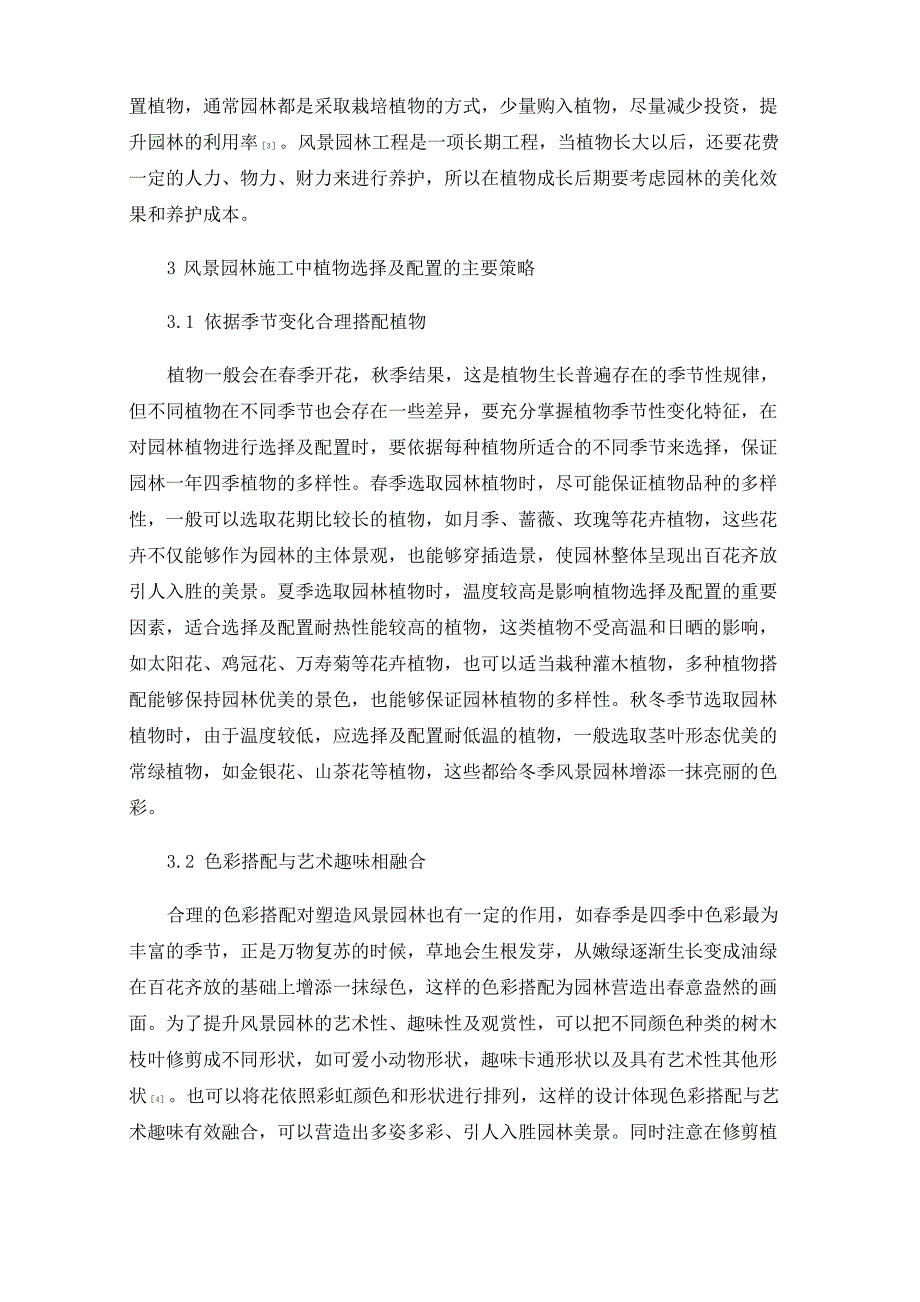 置植物，通常园林都是采取栽培植物的方式，少量购入植物，尽量减少投资，提升园林的利用率[3]。风景园林工程是一项长期工程，当植物长大以后，还要花费一定的人力、物力、财力来进行养护，所以在植物成长后期要考虑园林的美化效果和养护成本。

3 风景园林施工中植物选择及配置的主要策略

3.1 依据季节变化合理搭配植物

植物一般会在春季开花，秋季结果，这是植物生长普遍存在的季节性规律，但不同植物在不同季节也会存在一些差异，要充分掌握植物季节性变化特征，在对园林植物进行选择及配置时，要依据每种植物所适合的不同季节来选择，保证园林一年四季植物的多样性。春季选取园林植物时，尽可能保证植物品种的多样性，一般可以选取花期比较长的植物，如月季、蔷薇、玫瑰等花卉植物，这些花卉不仅能够作为园林的主体景观，也能够穿插造景，使园林整体呈现出百花齐放引人入胜的美景。夏季选取园林植物时，温度较高是影响植物选择及配置的重要因素，适合选择及配置耐热性能较高的植物，这类植物不受高温和日晒的影响，如太阳花、鸡冠花、万寿菊等花卉植物，也可以适当栽种灌木植物，多种植物搭配能够保持园林优美的景色，也能够保证园林植物的多样性。秋冬季节选取园林植物时，由于温度较低，应选择及配置耐低温的植物，一般选取茎叶形态优美的常绿植物，如金银花、山茶花等植物，这些都给冬季风景园林增添一抹亮丽的色彩。

3.2 色彩搭配与艺术趣味相融合

合理的色彩搭配对塑造风景园林也有一定的作用，如春季是四季中色彩最为丰富的季节，正是万物复苏的时候，草地会生根发芽，从嫩绿逐渐生长变成油绿在百花齐放的基础上增添一抹绿色，这样的色彩搭配为园林营造出春意盎然的画面。为了提升风景园林的艺术性、趣味性及观赏性，可以把不同颜色种类的树木枝叶修剪成不同形状，如可爱小动物形状，趣味卡通形状以及具有艺术性其他形状[4]。也可以将花依照彩虹颜色和形状进行排列，这样的设计体现色彩搭配与艺术趣味有效融合，可以营造出多姿多彩、引人入胜园林美景。同时注意在修剪植